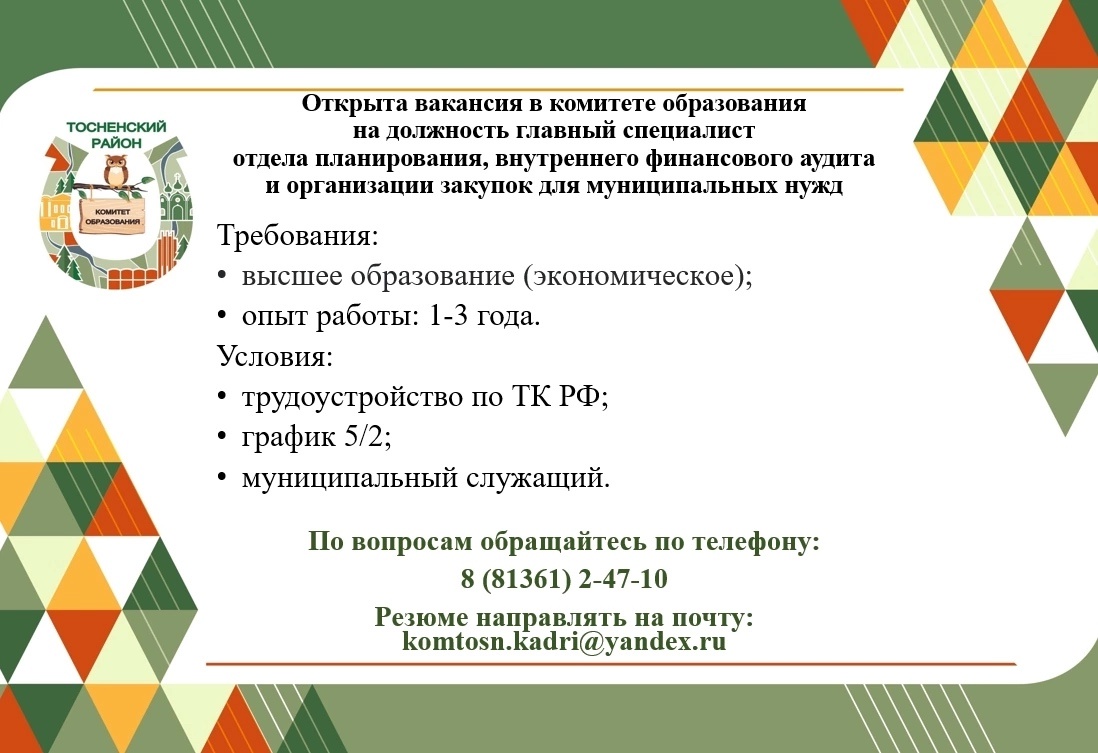 ТОСНЕНСКИЙ РАЙОН
КОМИТЕТ ОБРАЗОВАНИЯ

Открыта вакансия в комитете образования на должность главный специалист отдела планирования, внутреннего финансового аудита и организации закупок для муниципальных нужд

Требования:
• высшее образование (экономическое);
• опыт работы: 1-3 года.
Условия:
• трудоустройство по ТК РФ;
• график 5/2;
• муниципальный служащий.

По вопросам обращайтесь по телефону:
8 (81361) 2-47-10
Резюме направлять на почту:
komtosn.kadri@yandex.ru